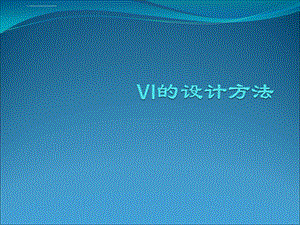 VI的设计方法